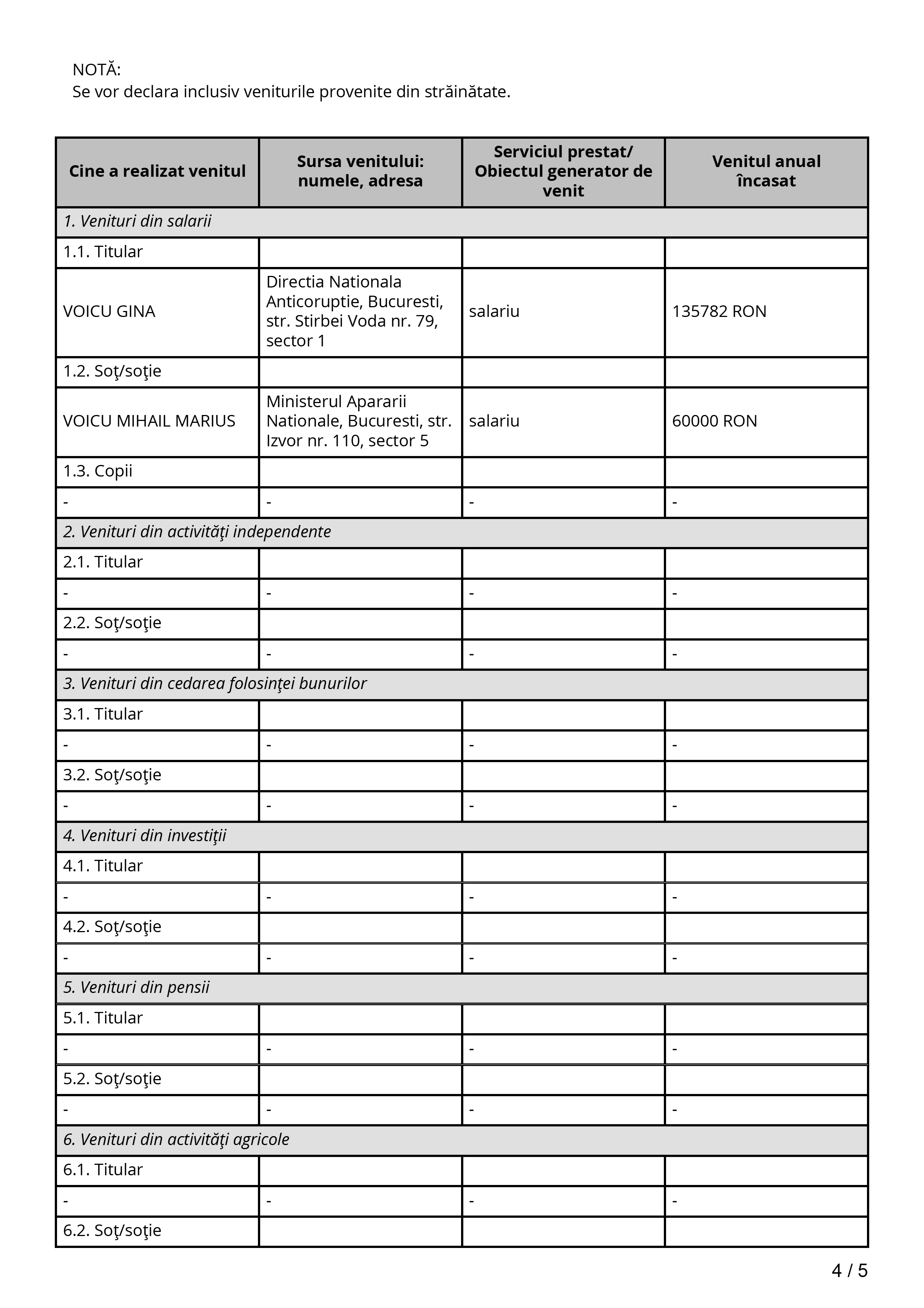 NOTĂ:
Se vor declara inclusiv veniturile provenite din străinătate.

| Cine a realizat venitul | Sursa venitului: numele, adresa | Serviciul prestat/ Obiectul generator de venit | Venitul anual încasat |
|---|---|---|---|
| 1. Venituri din salarii | | | |
| 1.1. Titular | | | |
| VOICU GINA | Directia Nationala Anticoruptie, Bucuresti, str. Stirbei Voda nr. 79, sector 1 | salariu | 135782 RON |
| 1.2. Soţ/soţie | | | |
| VOICU MIHAIL MARIUS | Ministerul Apararii Nationale, Bucuresti, str. Izvor nr. 110, sector 5 | salariu | 60000 RON |
| 1.3. Copii | | | |
| - | - | - | - |
| 2. Venituri din activităţi independente | | | |
| 2.1. Titular | | | |
| - | - | - | - |
| 2.2. Soţ/soţie | | | |
| - | - | - | - |
| 3. Venituri din cedarea folosinţei bunurilor | | | |
| 3.1. Titular | | | |
| - | - | - | - |
| 3.2. Soţ/soţie | | | |
| - | - | - | - |
| 4. Venituri din investiţii | | | |
| 4.1. Titular | | | |
| - | - | - | - |
| 4.2. Soţ/soţie | | | |
| - | - | - | - |
| 5. Venituri din pensii | | | |
| 5.1. Titular | | | |
| - | - | - | - |
| 5.2. Soţ/soţie | | | |
| - | - | - | - |
| 6. Venituri din activităţi agricole | | | |
| 6.1. Titular | | | |
| - | - | - | - |
| 6.2. Soţ/soţie | | | |

4 / 5